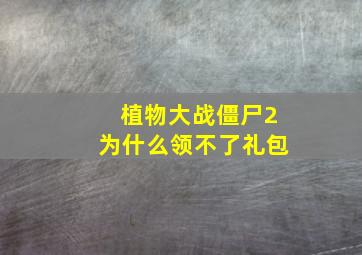 植物大战僵尸2
为什么领不了礼包